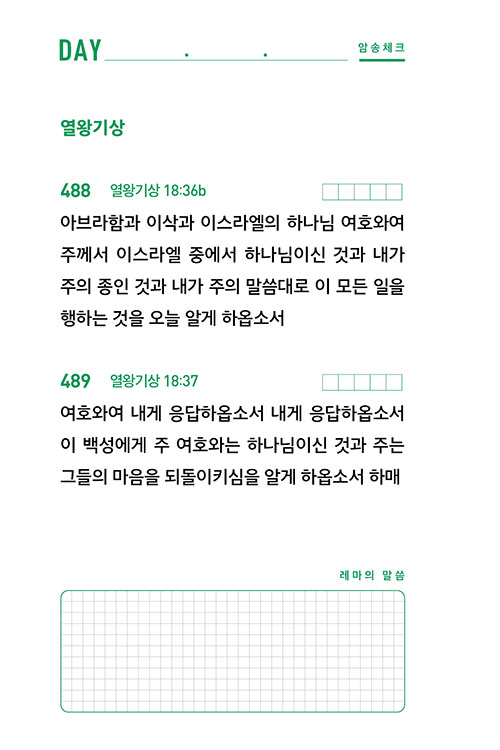 DAY . .

암송체크

열왕기상

488 열왕기상 18:36b

아브라함과 이삭과 이스라엘의 하나님 여호와여 주께서 이스라엘 중에서 하나님이신 것과 내가 주의 종인 것과 내가 주의 말씀대로 이 모든 일을 행하는 것을 오늘 알게 하옵소서

489 열왕기상 18:37

여호와여 내게 응답하옵소서 내게 응답하옵소서 이 백성에게 주 여호와는 하나님이신 것과 주는 그들의 마음을 되돌이키심을 알게 하옵소서 하매

레마의 말씀